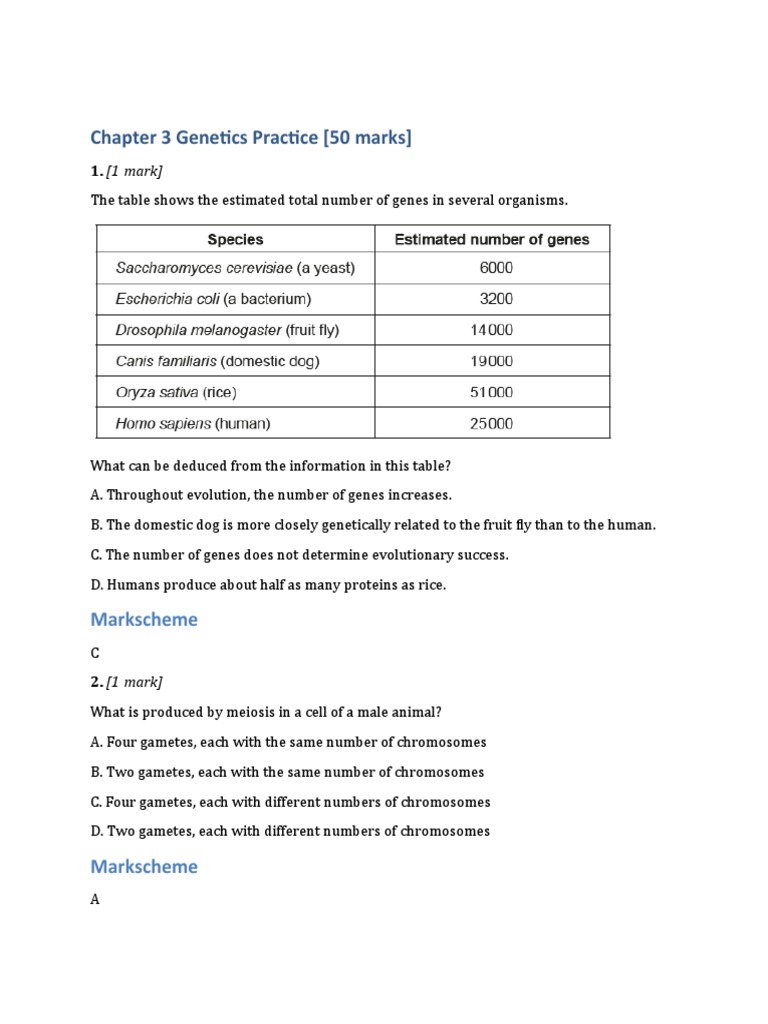 Chapter 3 Genetics Practice [50 marks]

1. [1 mark]

The table shows the estimated total number of genes in several organisms.

| Species | Estimated number of genes |
|---|---|
| Saccharomyces cerevisiae (a yeast) | 6000 |
| Escherichia coli (a bacterium) | 3200 |
| Drosophila melanogaster (fruit fly) | 14000 |
| Canis familiaris (domestic dog) | 19000 |
| Oryza sativa (rice) | 51000 |
| Homo sapiens (human) | 25000 |

What can be deduced from the information in this table?

A. Throughout evolution, the number of genes increases.

B. The domestic dog is more closely genetically related to the fruit fly than to the human.

C. The number of genes does not determine evolutionary success.

D. Humans produce about half as many proteins as rice.

Markscheme

C

2. [1 mark]

What is produced by meiosis in a cell of a male animal?

A. Four gametes, each with the same number of chromosomes

B. Two gametes, each with the same number of chromosomes

C. Four gametes, each with different numbers of chromosomes

D. Two gametes, each with different numbers of chromosomes

Markscheme

A